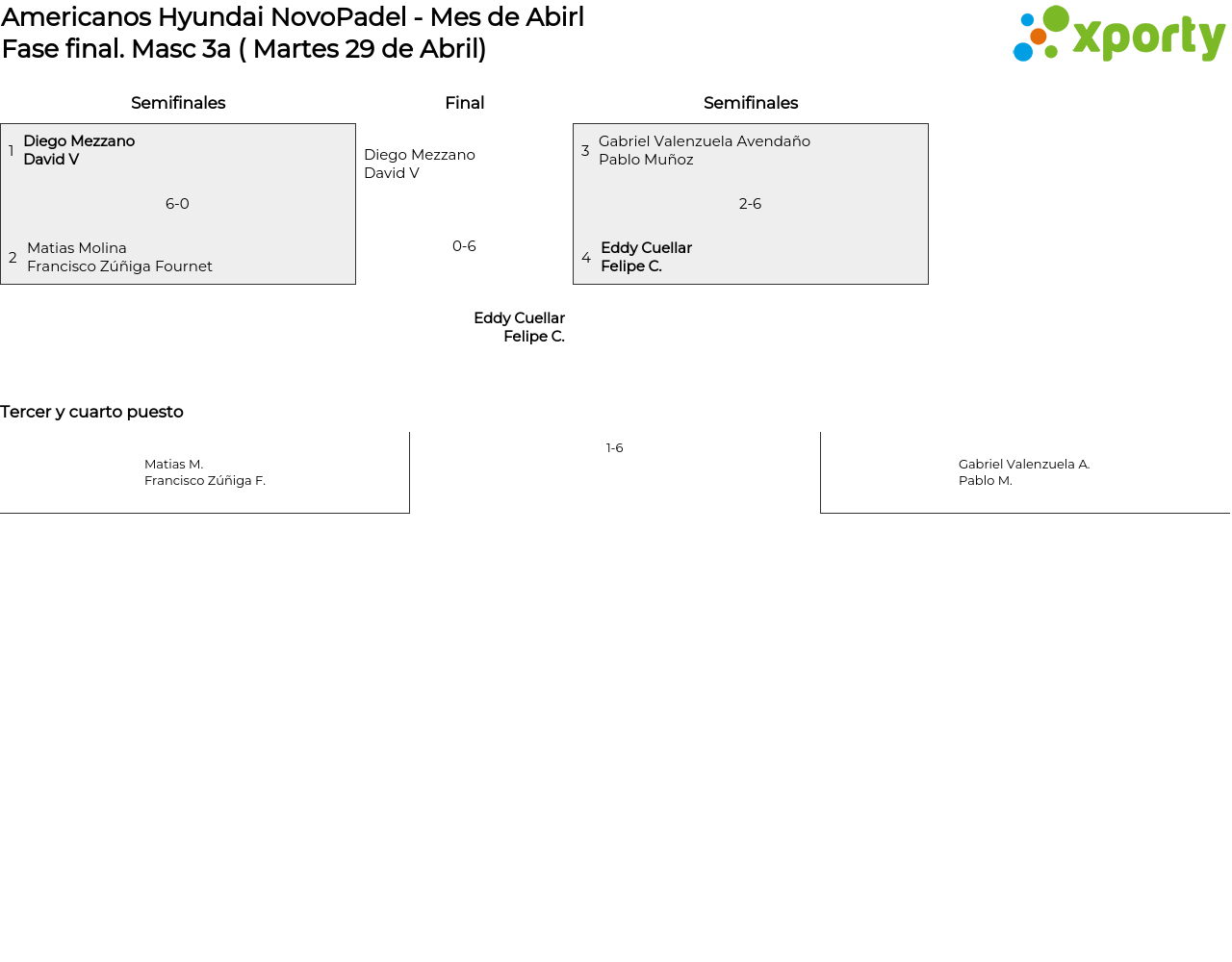 Americanos Hyundai NovoPadel - Mes de Abirl
Fase final. Masc 3a ( Martes 29 de Abril)

xporty

Semifinales

1 Diego Mezzano
David V

6-0

2 Matias Molina
Francisco Zúñiga Fournet

Final

Diego Mezzano
David V

0-6

Eddy Cuellar
Felipe C.

Semifinales

3 Gabriel Valenzuela Avendaño
Pablo Muñoz

2-6

4 Eddy Cuellar
Felipe C.

Tercer y cuarto puesto

Matias M.
Francisco Zúñiga F.

1-6

Gabriel Valenzuela A.
Pablo M.